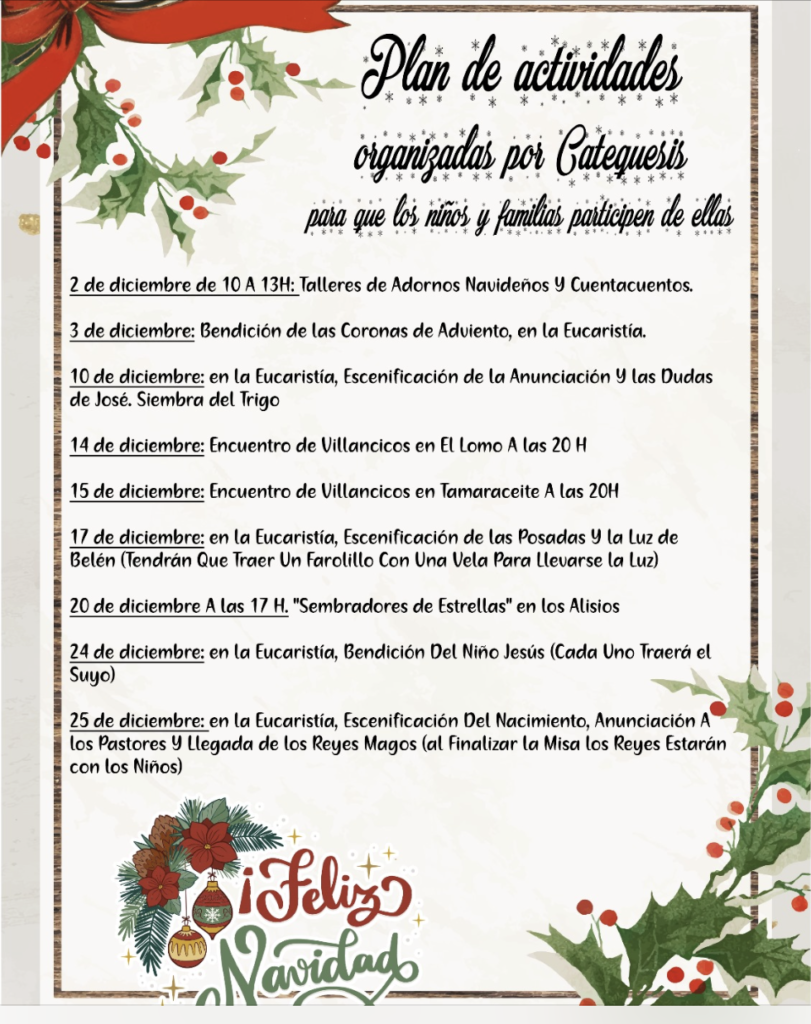 Plan de actividades

organizadas por Catequesis

para que los niños y familias participen de ellas

2 de diciembre de 10 A 13H: Talleres de Adornos Navideños Y Cuentacuentos.

3 de diciembre: Bendición de las Coronas de Adviento, en la Eucaristía.

10 de diciembre: en la Eucaristía, Escenificación de la Anunciación Y las Dudas de José. Siembra del Trigo

14 de diciembre: Encuentro de Villancicos en El Lomo A las 20 H

15 de diciembre: Encuentro de Villancicos en Tamaraceite A las 20H

17 de diciembre: en la Eucaristía, Escenificación de las Posadas Y la Luz de Belén (Tendrán Que Traer Un Farolillo Con Una Vela Para Llevarse la Luz)

20 de diciembre A las 17 H. "Sembradores de Estrellas" en los Alisios

24 de diciembre: en la Eucaristía, Bendición Del Niño Jesús (Cada Uno Traerá el Suyo)

25 de diciembre: en la Eucaristía, Escenificación Del Nacimiento, Anunciación A los Pastores Y Llegada de los Reyes Magos (al Finalizar la Misa los Reyes Estarán con los Niños)

¡Feliz Navidad